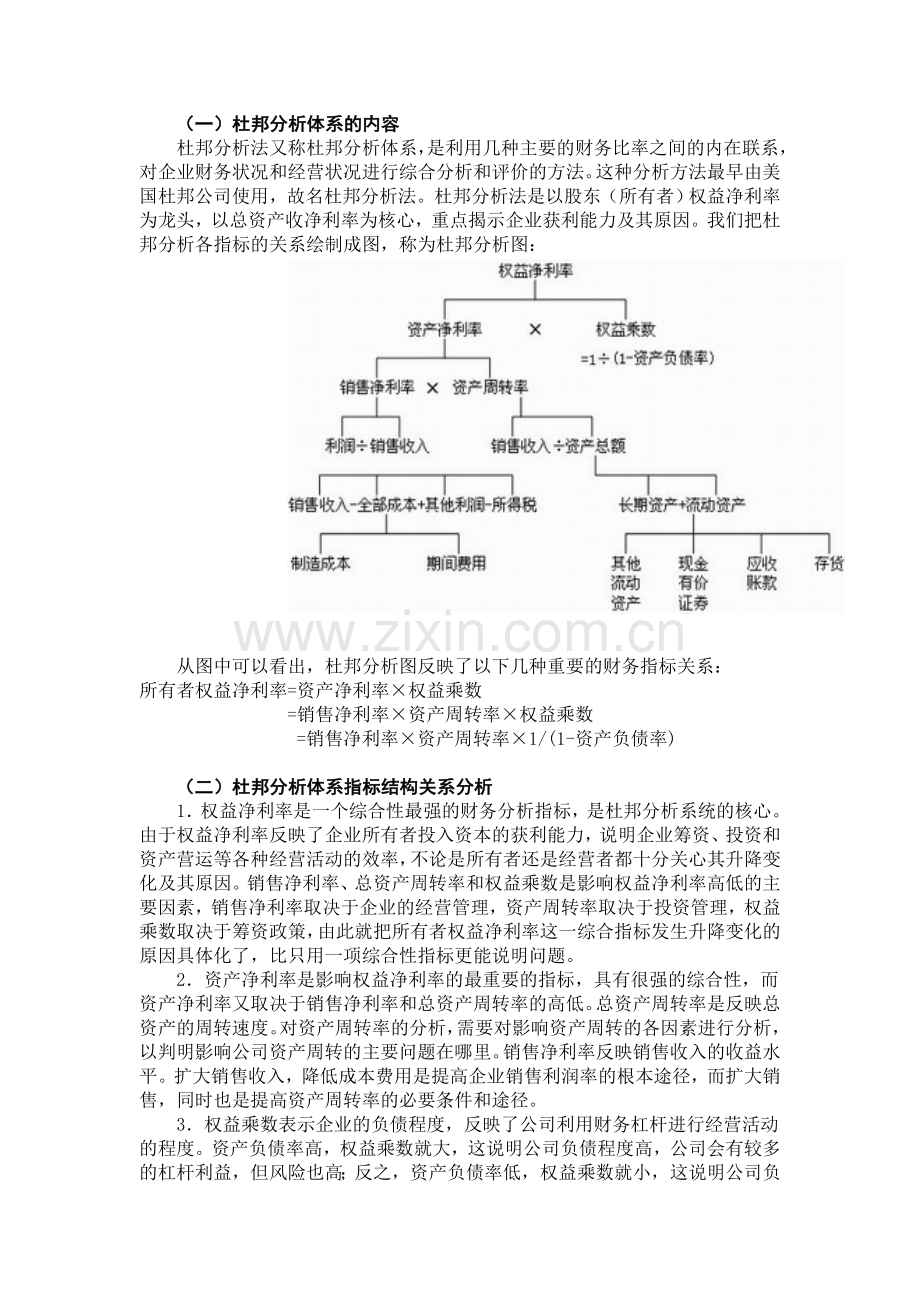 （一）杜邦分析体系的内容

杜邦分析法又称杜邦分析体系，是利用几种主要的财务比率之间的内在联系，对企业财务状况和经营状况进行综合分析和评价的方法。这种分析方法最早由美国杜邦公司使用，故名杜邦分析法。杜邦分析法是以股东（所有者）权益净利率为龙头，以总资产收净利率为核心，重点揭示企业获利能力及其原因。我们把杜邦分析各指标的关系绘制成图，称为杜邦分析图：

权益净利率

资产净利率 × 权益乘数 =1÷（1-资产负债率）

销售净利率 × 资产周转率

利润÷销售收入

销售收入÷资产总额

销售收入-全部成本+其他利润-所得税

长期资产+流动资产

制造成本

期间费用

其他流动资产

现金有价证券

应收账款

存货

www.zixin.com.cn

从图中可以看出，杜邦分析图反映了以下几种重要的财务指标关系：

所有者权益净利率=资产净利率×权益乘数
=销售净利率×资产周转率×权益乘数
=销售净利率×资产周转率×1/(1-资产负债率)

（二）杜邦分析体系指标结构关系分析

1．权益净利率是一个综合性最强的财务分析指标，是杜邦分析系统的核心。由于权益净利率反映了企业所有者投入资本的获利能力，说明企业筹资、投资和资产营运等各种经营活动的效率，不论是所有者还是经营者都十分关心其升降变化及其原因。销售净利率、总资产周转率和权益乘数是影响权益净利率高低的主要因素，销售净利率取决于企业的经营管理，资产周转率取决于投资管理，权益乘数取决于筹资政策，由此就把所有者权益净利率这一综合指标发生升降变化的原因具体化了，比只用一项综合性指标更能说明问题。

2．资产净利率是影响权益净利率的最重要的指标，具有很强的综合性，而资产净利率又取决于销售净利率和总资产周转率的高低。总资产周转率是反映总资产的周转速度。对资产周转率的分析，需要对影响资产周转的各因素进行分析，以判明影响公司资产周转的主要问题在哪里。销售净利率反映销售收入的收益水平。扩大销售收入，降低成本费用是提高企业销售利润率的根本途径，而扩大销售，同时也是提高资产周转率的必要条件和途径。

3．权益乘数表示企业的负债程度，反映了公司利用财务杠杆进行经营活动的程度。资产负债率高，权益乘数就大，这说明公司负债程度高，公司会有较多的杠杆利益，但风险也高；反之，资产负债率低，权益乘数就小，这说明公司负